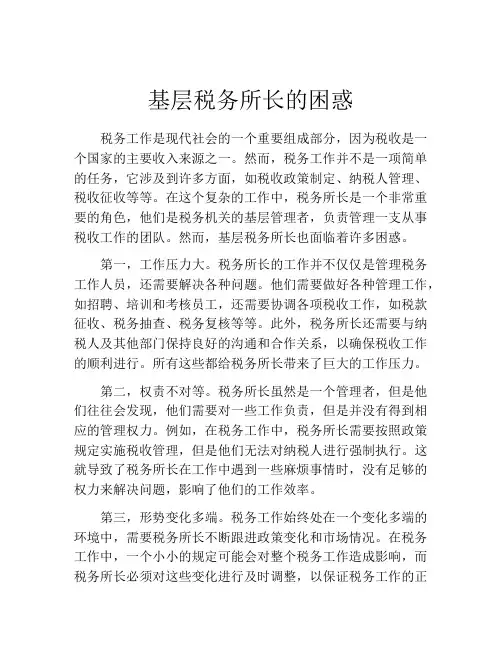 基层税务所长的困惑

税务工作是现代社会的一个重要组成部分，因为税收是一个国家的主要收入来源之一。然而，税务工作并不是一项简单的任务，它涉及到许多方面，如税收政策制定、纳税人管理、税收征收等等。在这个复杂的工作中，税务所长是一个非常重要的角色，他们是税务机关的基层管理者，负责管理一支从事税收工作的团队。然而，基层税务所长也面临着许多困惑。

第一，工作压力大。税务所长的工作并不仅仅是管理税务工作人员，还需要解决各种问题。他们需要做好各种管理工作，如招聘、培训和考核员工，还需要协调各项税收工作，如税款征收、税务抽查、税务复核等等。此外，税务所长还需要与纳税人及其他部门保持良好的沟通和合作关系，以确保税收工作的顺利进行。所有这些都给税务所长带来了巨大的工作压力。

第二，权责不对等。税务所长虽然是一个管理者，但是他们往往会发现，他们需要对一些工作负责，但是并没有得到相应的管理权力。例如，在税务工作中，税务所长需要按照政策规定实施税收管理，但是他们无法对纳税人进行强制执行。这就导致了税务所长在工作中遇到一些麻烦事情时，没有足够的权力来解决问题，影响了他们的工作效率。

第三，形势变化多端。税务工作始终处在一个变化多端的环境中，需要税务所长不断跟进政策变化和市场情况。在税务工作中，一个小小的规定可能会对整个税务工作造成影响，而税务所长必须对这些变化进行及时调整，以保证税务工作的正